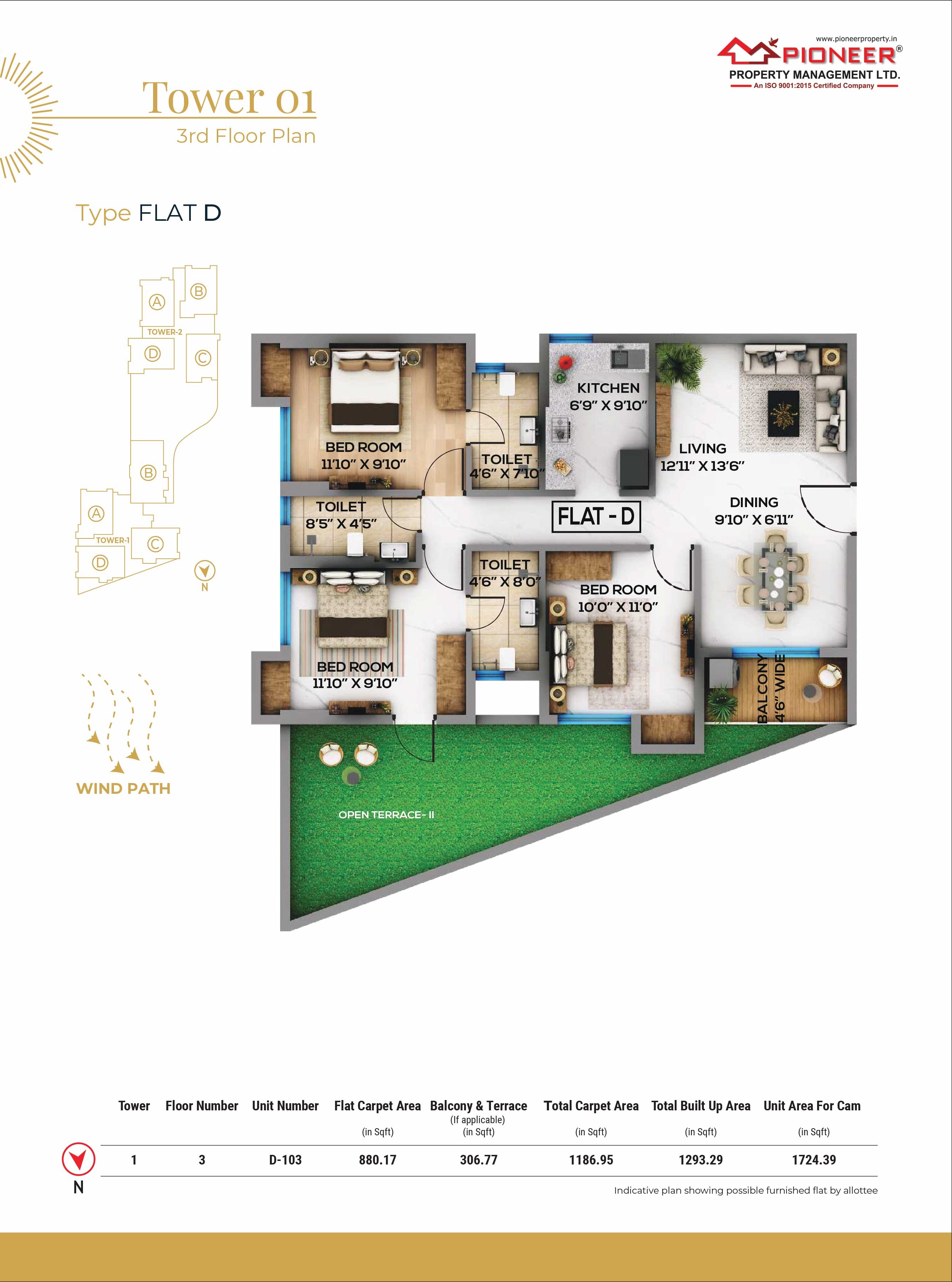 www.pioneerproperty.in
PIONEER®
PROPERTY MANAGEMENT LTD.
An ISO 9001:2015 Certified Company

Tower 01
3rd Floor Plan

Type FLAT D

A
B
TOWER-2
D
C
B
A
TOWER-1
C
D
N

WIND PATH

BED ROOM
11'10" X 9'10"

TOILET
4'6" X 7'10"

KITCHEN
6'9" X 9'10"

LIVING
12'11" X 13'6"

TOILET
8'5" X 4'5"

FLAT - D

DINING
9'10" X 6'11"

TOILET
4'6" X 8'0"

BED ROOM
10'0" X 11'0"

BED ROOM
11'10" X 9'10"

BALCONY
4'6" WIDE

OPEN TERRACE- II

| Tower | Floor Number | Unit Number | Flat Carpet Area (in Sqft) | Balcony & Terrace (If applicable) (in Sqft) | Total Carpet Area (in Sqft) | Total Built Up Area (in Sqft) | Unit Area For Cam (in Sqft) |
|---|---|---|---|---|---|---|---|
| 1 | 3 | D-103 | 880.17 | 306.77 | 1186.95 | 1293.29 | 1724.39 |

N

Indicative plan showing possible furnished flat by allottee